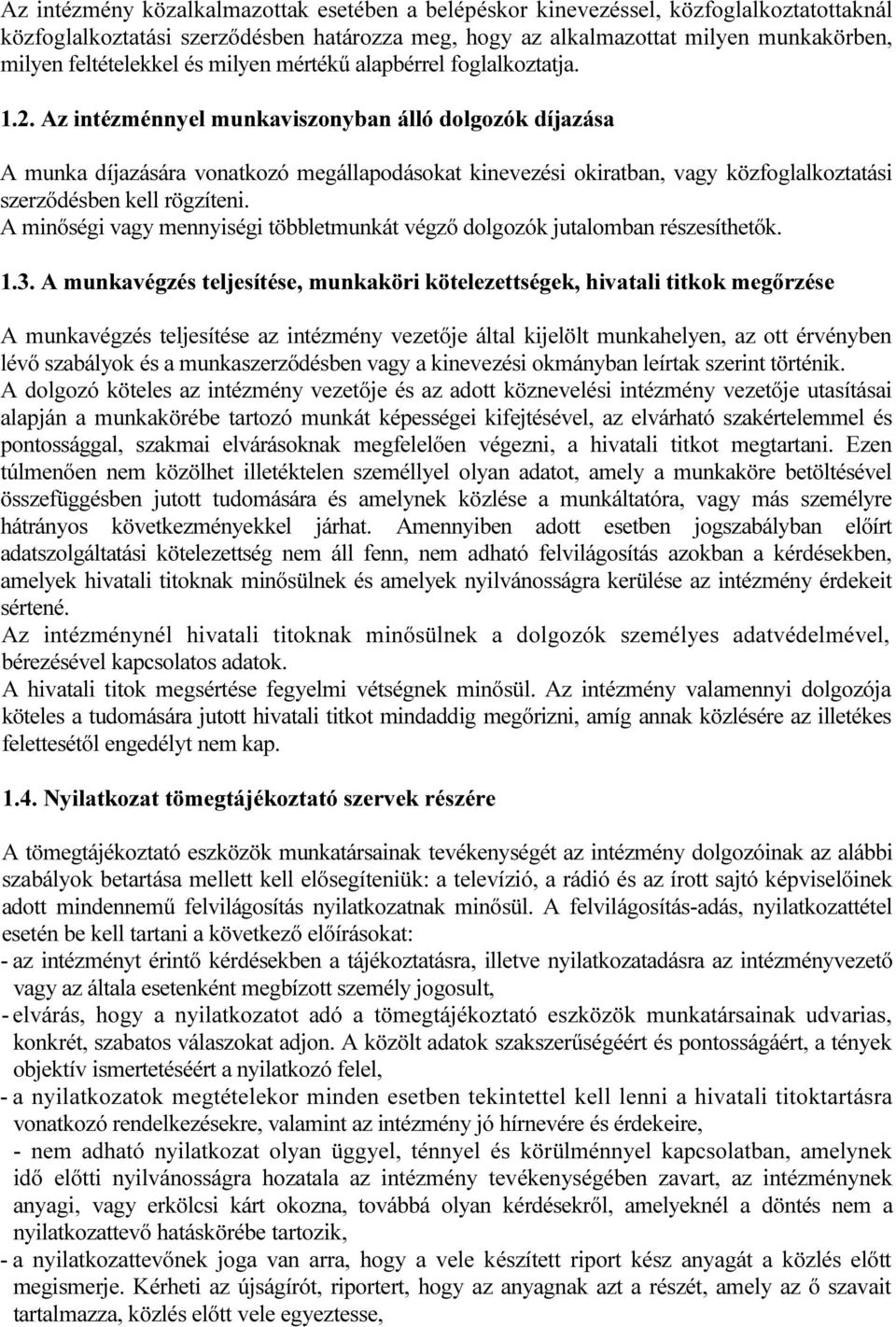 Az intézmény közalkalmazottak esetében a belépéskor kinevezéssel, közfoglalkoztatottaknál közfoglalkoztatási szerződésben határozza meg, hogy az alkalmazottat milyen munkakörben, milyen feltételekkel és milyen mértékű alapbérrel foglalkoztatja.

1.2. Az intézménnyel munkaviszonyban álló dolgozók díjazása

A munka díjazására vonatkozó megállapodásokat kinevezési okiratban, vagy közfoglalkoztatási szerződésben kell rögzíteni.
A minőségi vagy mennyiségi többletmunkát végző dolgozók jutalomban részesíthetők.

1.3. A munkavégzés teljesítése, munkaköri kötelezettségek, hivatali titkok megőrzése

A munkavégzés teljesítése az intézmény vezetője által kijelölt munkahelyen, az ott érvényben lévő szabályok és a munkaszerződésben vagy a kinevezési okmányban leírtak szerint történik.
A dolgozó köteles az intézmény vezetője és az adott köznevelési intézmény vezetője utasításai alapján a munkakörébe tartozó munkát képességei kifejtésével, az elvárható szakértelemmel és pontossággal, szakmai elvárásoknak megfelelően végezni, a hivatali titkot megtartani. Ezen túlmenően nem közölhet illetéktelen személlyel olyan adatot, amely a munkaköre betöltésével összefüggésben jutott tudomására és amelynek közlése a munkáltatóra, vagy más személyre hátrányos következményekkel járhat. Amennyiben adott esetben jogszabályban előírt adatszolgáltatási kötelezettség nem áll fenn, nem adható felvilágosítás azokban a kérdésekben, amelyek hivatali titoknak minősülnek és amelyek nyilvánosságra kerülése az intézmény érdekeit sértené.
Az intézménynél hivatali titoknak minősülnek a dolgozók személyes adatvédelmével, bérezésével kapcsolatos adatok.
A hivatali titok megsértése fegyelmi vétségnek minősül. Az intézmény valamennyi dolgozója köteles a tudomására jutott hivatali titkot mindaddig megőrizni, amíg annak közlésére az illetékes felettesétől engedélyt nem kap.

1.4. Nyilatkozat tömegtájékoztató szervek részére

A tömegtájékoztató eszközök munkatársainak tevékenységét az intézmény dolgozóinak az alábbi szabályok betartása mellett kell elősegíteniük: a televízió, a rádió és az írott sajtó képviselőinek adott mindennemű felvilágosítás nyilatkozatnak minősül. A felvilágosítás-adás, nyilatkozattétel esetén be kell tartani a következő előírásokat:
- az intézményt érintő kérdésekben a tájékoztatásra, illetve nyilatkozatadásra az intézményvezető vagy az általa esetenként megbízott személy jogosult,
- elvárás, hogy a nyilatkozatot adó a tömegtájékoztató eszközök munkatársainak udvarias, konkrét, szabatos válaszokat adjon. A közölt adatok szakszerűségéért és pontosságáért, a tények objektív ismertetéséért a nyilatkozó felel,
- a nyilatkozatok megtételekor minden esetben tekintettel kell lenni a hivatali titoktartásra vonatkozó rendelkezésekre, valamint az intézmény jó hírnevére és érdekeire,
- nem adható nyilatkozat olyan üggyel, ténnyel és körülménnyel kapcsolatban, amelynek idő előtti nyilvánosságra hozatala az intézmény tevékenységében zavart, az intézménynek anyagi, vagy erkölcsi kárt okozna, továbbá olyan kérdésekről, amelyeknél a döntés nem a nyilatkozattevő hatáskörébe tartozik,
- a nyilatkozattevőnek joga van arra, hogy a vele készített riport kész anyagát a közlés előtt megismerje. Kérheti az újságírót, riportert, hogy az anyagnak azt a részét, amely az ő szavait tartalmazza, közlés előtt vele egyeztesse,